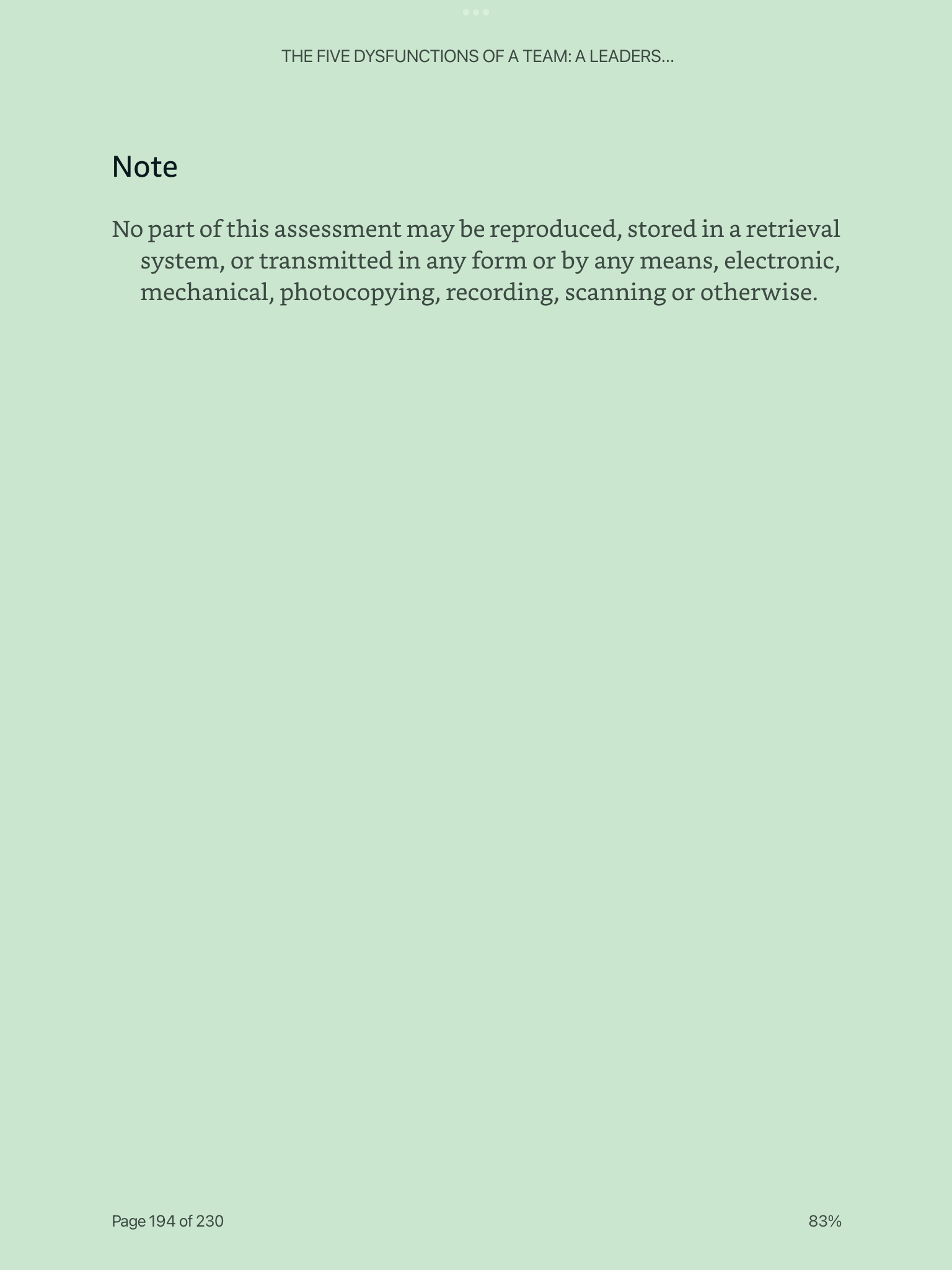 THE FIVE DYSFUNCTIONS OF A TEAM: A LEADERS...

Note

No part of this assessment may be reproduced, stored in a retrieval system, or transmitted in any form or by any means, electronic, mechanical, photocopying, recording, scanning or otherwise.

Page 194 of 230

83%